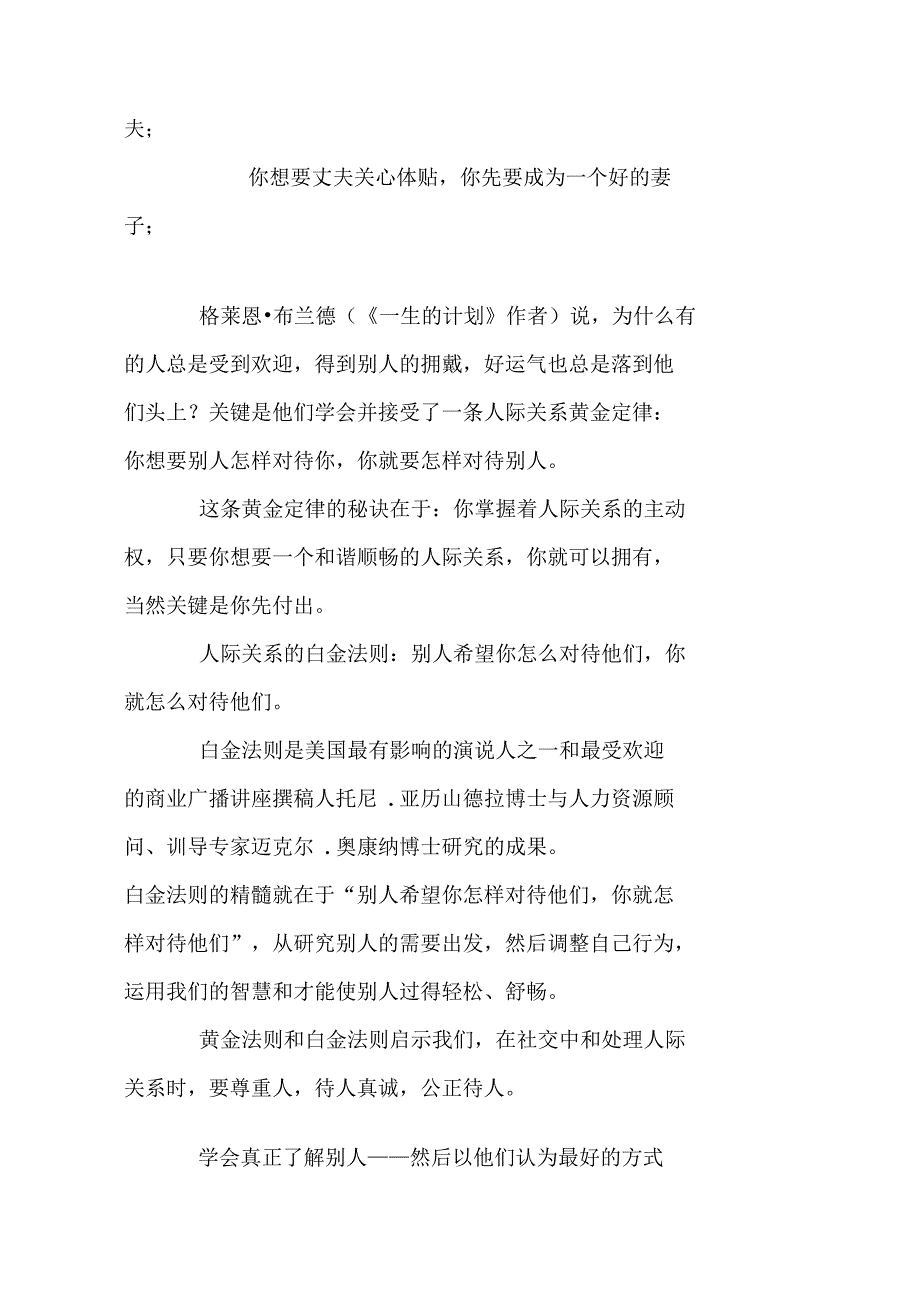 夫；

你想要丈夫关心体贴，你先要成为一个好的妻子；

格莱恩•布兰德（《一生的计划》作者）说，为什么有的人总是受到欢迎，得到别人的拥戴，好运气也总是落到他们头上？关键是他们学会并接受了一条人际关系黄金定律：你想要别人怎样对待你，你就要怎样对待别人。

这条黄金定律的秘诀在于：你掌握着人际关系的主动权，只要你想要一个和谐顺畅的人际关系，你就可以拥有，当然关键是你先付出。

人际关系的白金法则：别人希望你怎么对待他们，你就怎么对待他们。

白金法则是美国最有影响的演说人之一和最受欢迎的商业广播讲座撰稿人托尼 .亚历山德拉博士与人力资源顾问、训导专家迈克尔 .奥康纳博士研究的成果。
白金法则的精髓就在于“别人希望你怎样对待他们，你就怎样对待他们”，从研究别人的需要出发，然后调整自己行为，运用我们的智慧和才能使别人过得轻松、舒畅。

黄金法则和白金法则启示我们，在社交中和处理人际关系时，要尊重人，待人真诚，公正待人。

学会真正了解别人——然后以他们认为最好的方式